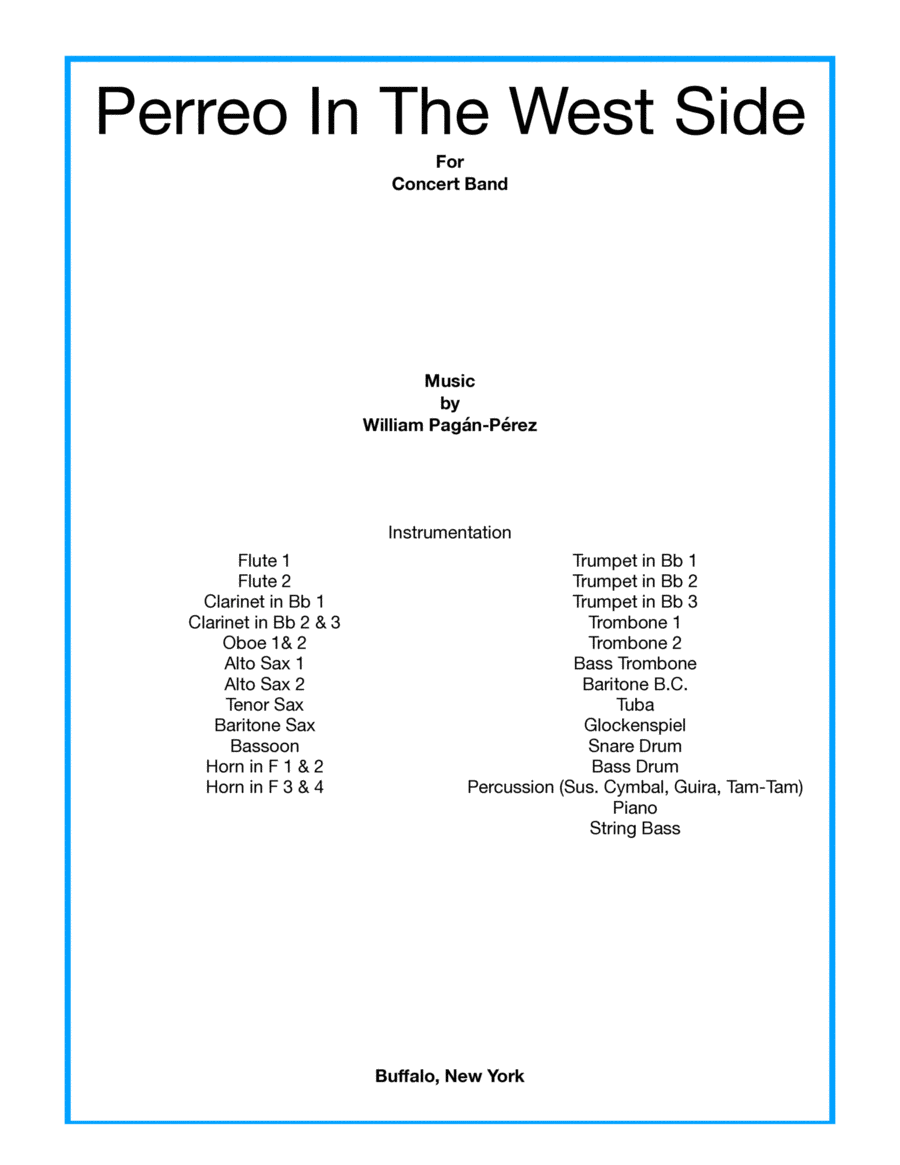 Perreo In The West Side

For
Concert Band

Music
by
William Pagán-Pérez

Instrumentation

Flute 1
Flute 2
Clarinet in Bb 1
Clarinet in Bb 2 & 3
Oboe 1& 2
Alto Sax 1
Alto Sax 2
Tenor Sax
Baritone Sax
Bassoon
Horn in F 1 & 2
Horn in F 3 & 4

Trumpet in Bb 1
Trumpet in Bb 2
Trumpet in Bb 3
Trombone 1
Trombone 2
Bass Trombone
Baritone B.C.
Tuba
Glockenspiel
Snare Drum
Bass Drum
Percussion (Sus. Cymbal, Guira, Tam-Tam)
Piano
String Bass

Buffalo, New York